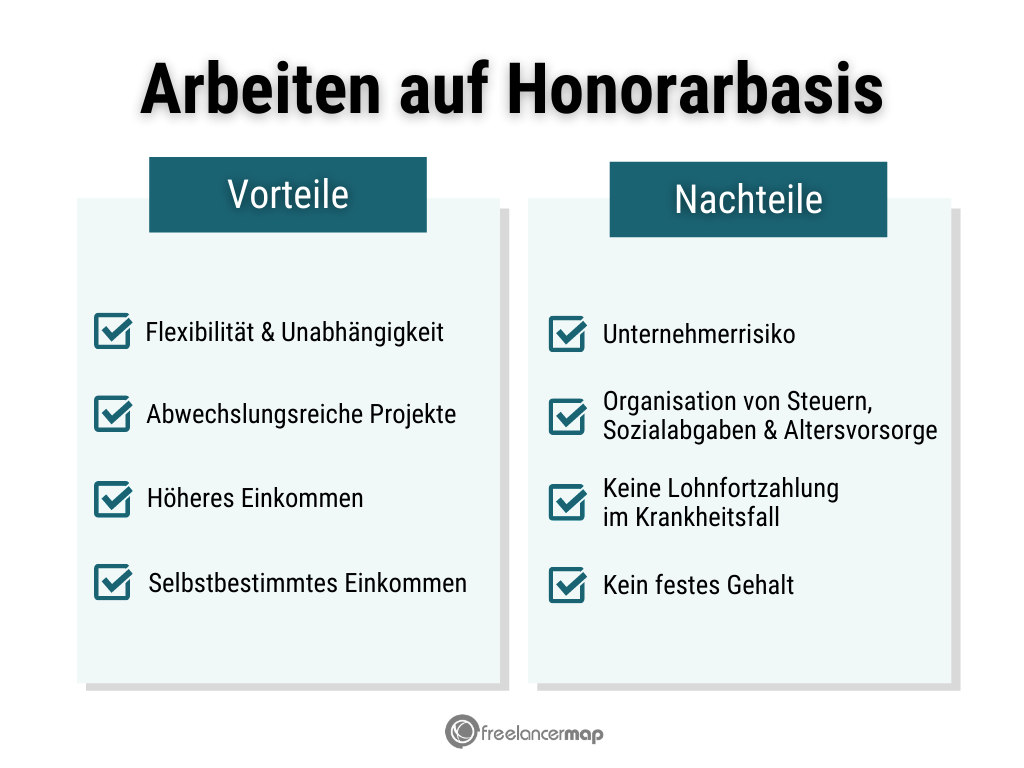 Arbeiten auf Honorarbasis

Vorteile

Flexibilität & Unabhängigkeit

Abwechslungsreiche Projekte

Höheres Einkommen

Selbstbestimmtes Einkommen

Nachteile

Unternehmerrisiko

Organisation von Steuern, Sozialabgaben & Altersvorsorge

Keine Lohnfortzahlung im Krankheitsfall

Kein festes Gehalt

freelancermap